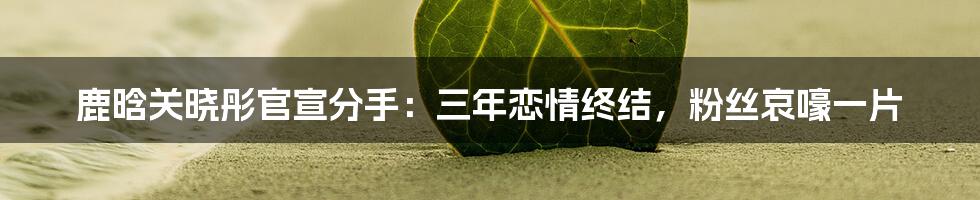 鹿晗关晓彤官宣分手：三年恋情终结，粉丝哀嚎一片